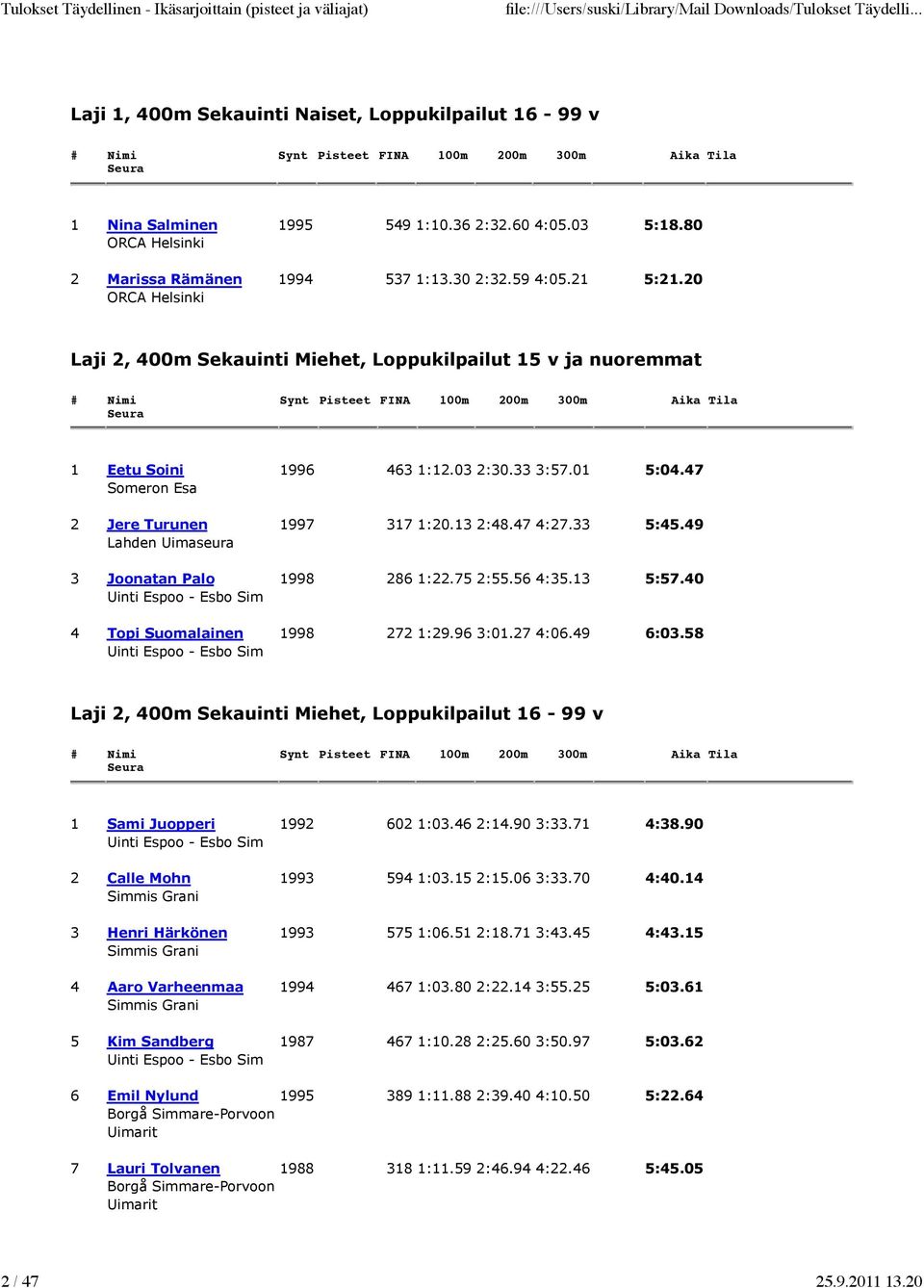 Tulokset Täydellinen - Ikäsarjoittain (pisteet ja väliajat)
file:///Users/suski/Library/Mail Downloads/Tulokset Täydelli...

Laji 1, 400m Sekauinti Naiset, Loppukilpailut 16 - 99 v

| # | Nimi Seura | Synt | Pisteet FINA | 100m | 200m | 300m | Aika | Tila |
|---|---|---|---|---|---|---|---|---|
| 1 | Nina Salminen ORCA Helsinki | 1995 | 549 | 1:10.36 | 2:32.60 | 4:05.03 | 5:18.80 | |
| 2 | Marissa Rämänen ORCA Helsinki | 1994 | 537 | 1:13.30 | 2:32.59 | 4:05.21 | 5:21.20 | |

Laji 2, 400m Sekauinti Miehet, Loppukilpailut 15 v ja nuoremmat

| # | Nimi Seura | Synt | Pisteet FINA | 100m | 200m | 300m | Aika | Tila |
|---|---|---|---|---|---|---|---|---|
| 1 | Eetu Soini Someron Esa | 1996 | 463 | 1:12.03 | 2:30.33 | 3:57.01 | 5:04.47 | |
| 2 | Jere Turunen Lahden Uimaseura | 1997 | 317 | 1:20.13 | 2:48.47 | 4:27.33 | 5:45.49 | |
| 3 | Joonatan Palo Uinti Espoo - Esbo Sim | 1998 | 286 | 1:22.75 | 2:55.56 | 4:35.13 | 5:57.40 | |
| 4 | Topi Suomalainen Uinti Espoo - Esbo Sim | 1998 | 272 | 1:29.96 | 3:01.27 | 4:06.49 | 6:03.58 | |

Laji 2, 400m Sekauinti Miehet, Loppukilpailut 16 - 99 v

| # | Nimi Seura | Synt | Pisteet FINA | 100m | 200m | 300m | Aika | Tila |
|---|---|---|---|---|---|---|---|---|
| 1 | Sami Juopperi Uinti Espoo - Esbo Sim | 1992 | 602 | 1:03.46 | 2:14.90 | 3:33.71 | 4:38.90 | |
| 2 | Calle Mohn Simmis Grani | 1993 | 594 | 1:03.15 | 2:15.06 | 3:33.70 | 4:40.14 | |
| 3 | Henri Härkönen Simmis Grani | 1993 | 575 | 1:06.51 | 2:18.71 | 3:43.45 | 4:43.15 | |
| 4 | Aaro Varheenmaa Simmis Grani | 1994 | 467 | 1:03.80 | 2:22.14 | 3:55.25 | 5:03.61 | |
| 5 | Kim Sandberg Uinti Espoo - Esbo Sim | 1987 | 467 | 1:10.28 | 2:25.60 | 3:50.97 | 5:03.62 | |
| 6 | Emil Nylund Borgå Simmare-Porvoon Uimarit | 1995 | 389 | 1:11.88 | 2:39.40 | 4:10.50 | 5:22.64 | |
| 7 | Lauri Tolvanen Borgå Simmare-Porvoon Uimarit | 1988 | 318 | 1:11.59 | 2:46.94 | 4:22.46 | 5:45.05 | |

2 / 47
25.9.2011 13.20